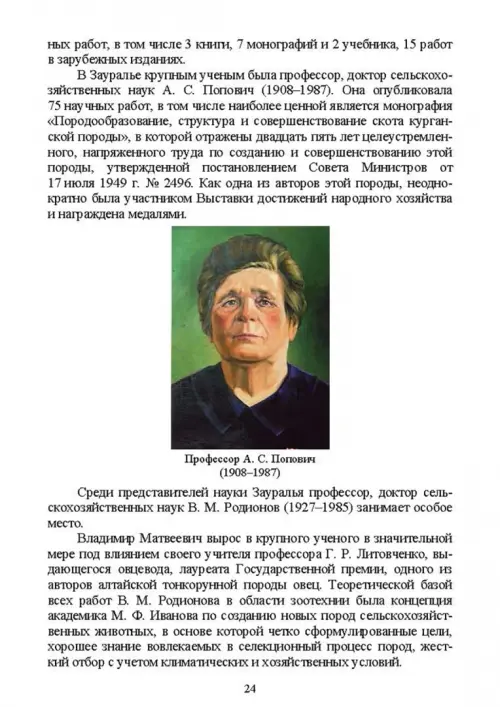 ных работ, в том числе 3 книги, 7 монографий и 2 учебника, 15 работ в зарубежных изданиях.

В Зауралье крупным ученым была профессор, доктор сельскохозяйственных наук А. С. Попович (1908–1987). Она опубликовала 75 научных работ, в том числе наиболее ценной является монография «Породообразование, структура и совершенствование скота курганской породы», в которой отражены двадцать пять лет целеустремленного, напряженного труда по созданию и совершенствованию этой породы, утвержденной постановлением Совета Министров от 17 июля 1949 г. № 2496. Как одна из авторов этой породы, неоднократно была участником Выставки достижений народного хозяйства и награждена медалями.

Профессор А. С. Попович
(1908–1987)

Среди представителей науки Зауралья профессор, доктор сельскохозяйственных наук В. М. Родионов (1927–1985) занимает особое место.

Владимир Матвеевич вырос в крупного ученого в значительной мере под влиянием своего учителя профессора Г. Р. Литовченко, выдающегося овцевода, лауреата Государственной премии, одного из авторов алтайской тонкорунной породы овец. Теоретической базой всех работ В. М. Родионова в области зоотехнии была концепция академика М. Ф. Иванова по созданию новых пород сельскохозяйственных животных, в основе которой четко сформулированные цели, хорошее знание вовлекаемых в селекционный процесс пород, жесткий отбор с учетом климатических и хозяйственных условий.

24